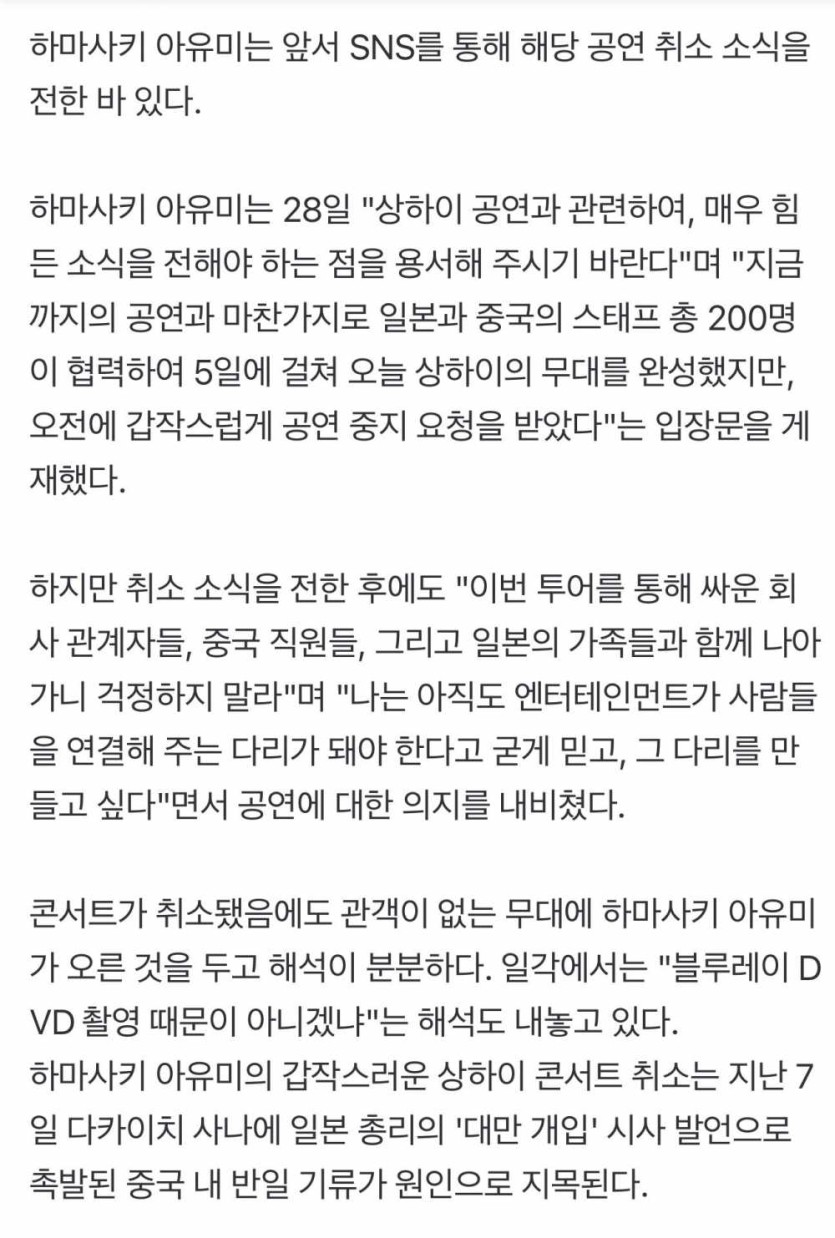 하마사키 아유미는 앞서 SNS를 통해 해당 공연 취소 소식을 전한 바 있다.

하마사키 아유미는 28일 "상하이 공연과 관련하여, 매우 힘든 소식을 전해야 하는 점을 용서해 주시기 바란다"며 "지금까지의 공연과 마찬가지로 일본과 중국의 스태프 총 200명이 협력하여 5일에 걸쳐 오늘 상하이의 무대를 완성했지만, 오전에 갑작스럽게 공연 중지 요청을 받았다"는 입장문을 게재했다.

하지만 취소 소식을 전한 후에도 "이번 투어를 통해 싸운 회사 관계자들, 중국 직원들, 그리고 일본의 가족들과 함께 나아가니 걱정하지 말라"며 "나는 아직도 엔터테인먼트가 사람들을 연결해 주는 다리가 돼야 한다고 굳게 믿고, 그 다리를 만들고 싶다"면서 공연에 대한 의지를 내비쳤다.

콘서트가 취소됐음에도 관객이 없는 무대에 하마사키 아유미가 오른 것을 두고 해석이 분분하다. 일각에서는 "블루레이 DVD 촬영 때문이 아니겠냐"는 해석도 내놓고 있다.
하마사키 아유미의 갑작스러운 상하이 콘서트 취소는 지난 7일 다카이치 사나에 일본 총리의 '대만 개입' 시사 발언으로 촉발된 중국 내 반일 기류가 원인으로 지목된다.